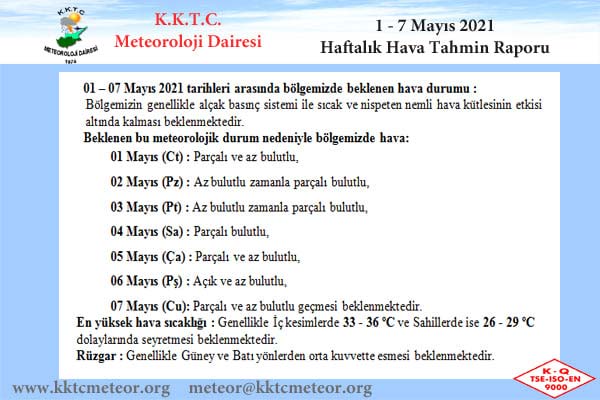 K.K.T.C.
METEOROLOJİ DAİRESİ
1974

K.K.T.C.
Meteoroloji Dairesi

1 - 7 Mayıs 2021
Haftalık Hava Tahmin Raporu

01 – 07 Mayıs 2021 tarihleri arasında bölgemizde beklenen hava durumu :
Bölgemizin genellikle alçak basınç sistemi ile sıcak ve nispeten nemli hava kütlesinin etkisi altında kalması beklenmektedir.

Beklenen bu meteorolojik durum nedeniyle bölgemizde hava:

01 Mayıs (Ct) : Parçalı ve az bulutlu,

02 Mayıs (Pz) : Az bulutlu zamanla parçalı bulutlu,

03 Mayıs (Pt) : Az bulutlu zamanla parçalı bulutlu,

04 Mayıs (Sa) : Parçalı bulutlu,

05 Mayıs (Ça) : Parçalı ve az bulutlu,

06 Mayıs (Pş) : Açık ve az bulutlu,

07 Mayıs (Cu): Parçalı ve az bulutlu geçmesi beklenmektedir.

En yüksek hava sıcaklığı : Genellikle İç kesimlerde 33 - 36 °C ve Sahillerde ise 26 - 29 °C dolaylarında seyretmesi beklenmektedir.

Rüzgar : Genellikle Güney ve Batı yönlerden orta kuvvette esmesi beklenmektedir.

www.kktcmeteor.org meteor@kktcmeteor.org

K - Q
TSE-ISO-EN
9000